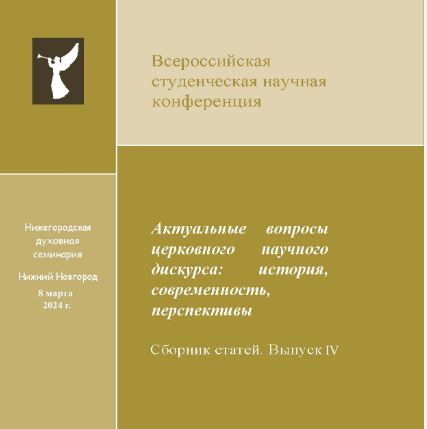 Всероссийская студенческая научная конференция

Нижегородская духовная семинария

Нижний Новгород

8 марта 2024 г.

Актуальные вопросы церковного научного дискурса: история, современность, перспективы

Сборник статей. Выпуск IV